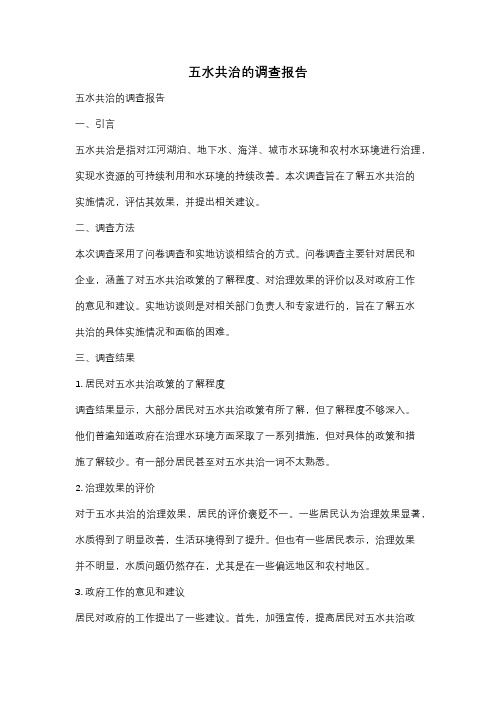 五水共治的调查报告

五水共治的调查报告

一、引言

五水共治是指对江河湖泊、地下水、海洋、城市水环境和农村水环境进行治理，实现水资源的可持续利用和水环境的持续改善。本次调查旨在了解五水共治的实施情况，评估其效果，并提出相关建议。

二、调查方法

本次调查采用了问卷调查和实地访谈相结合的方式。问卷调查主要针对居民和企业，涵盖了对五水共治政策的了解程度、对治理效果的评价以及对政府工作的意见和建议。实地访谈则是对相关部门负责人和专家进行的，旨在了解五水共治的具体实施情况和面临的困难。

三、调查结果

1. 居民对五水共治政策的了解程度

调查结果显示，大部分居民对五水共治政策有所了解，但了解程度不够深入。他们普遍知道政府在治理水环境方面采取了一系列措施，但对具体的政策和措施了解较少。有一部分居民甚至对五水共治一词不太熟悉。

2. 治理效果的评价

对于五水共治的治理效果，居民的评价褒贬不一。一些居民认为治理效果显著，水质得到了明显改善，生活环境得到了提升。但也有一些居民表示，治理效果并不明显，水质问题仍然存在，尤其是在一些偏远地区和农村地区。

3. 政府工作的意见和建议

居民对政府的工作提出了一些建议。首先，加强宣传，提高居民对五水共治政